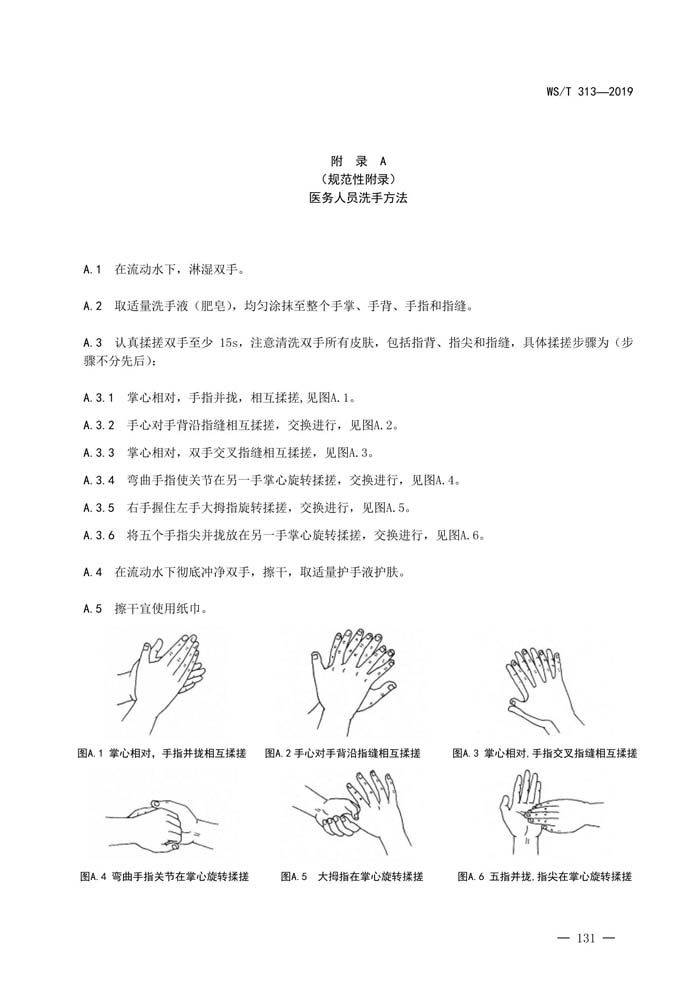 WS/T 313—2019

附 录 A
（规范性附录）
医务人员洗手方法

A.1 在流动水下，淋湿双手。

A.2 取适量洗手液（肥皂），均匀涂抹至整个手掌、手背、手指和指缝。

A.3 认真揉搓双手至少 15s，注意清洗双手所有皮肤，包括指背、指尖和指缝，具体揉搓步骤为（步骤不分先后）：

A.3.1 掌心相对，手指并拢，相互揉搓，见图A.1。

A.3.2 手心对手背沿指缝相互揉搓，交换进行，见图A.2。

A.3.3 掌心相对，双手交叉指缝相互揉搓，见图A.3。

A.3.4 弯曲手指使关节在另一手掌心旋转揉搓，交换进行，见图A.4。

A.3.5 右手握住左手大拇指旋转揉搓，交换进行，见图A.5。

A.3.6 将五个手指尖并拢放在另一手掌心旋转揉搓，交换进行，见图A.6。

A.4 在流动水下彻底冲净双手，擦干，取适量护手液护肤。

A.5 擦干宜使用纸巾。

图A.1 掌心相对，手指并拢相互揉搓

图A.2 手心对手背沿指缝相互揉搓

图A.3 掌心相对,手指交叉指缝相互揉搓

图A.4 弯曲手指关节在掌心旋转揉搓

图A.5 大拇指在掌心旋转揉搓

图A.6 五指并拢,指尖在掌心旋转揉搓

— 131 —